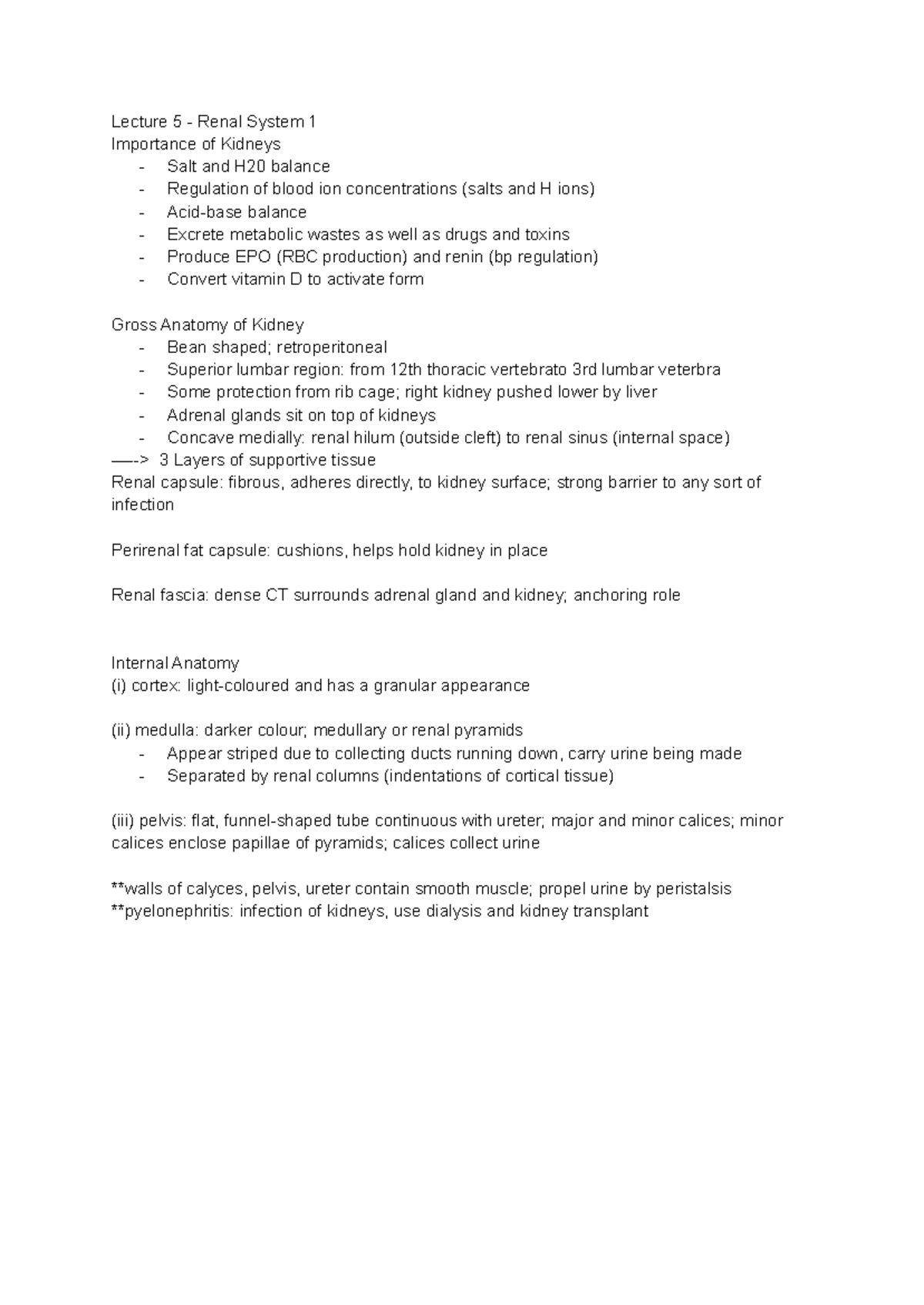 Lecture 5 - Renal System 1
Importance of Kidneys
- Salt and H20 balance
- Regulation of blood ion concentrations (salts and H ions)
- Acid-base balance
- Excrete metabolic wastes as well as drugs and toxins
- Produce EPO (RBC production) and renin (bp regulation)
- Convert vitamin D to activate form

Gross Anatomy of Kidney
- Bean shaped; retroperitoneal
- Superior lumbar region: from 12th thoracic vertebrato 3rd lumbar veterbra
- Some protection from rib cage; right kidney pushed lower by liver
- Adrenal glands sit on top of kidneys
- Concave medially: renal hilum (outside cleft) to renal sinus (internal space)
—-> 3 Layers of supportive tissue
Renal capsule: fibrous, adheres directly, to kidney surface; strong barrier to any sort of infection

Perirenal fat capsule: cushions, helps hold kidney in place

Renal fascia: dense CT surrounds adrenal gland and kidney; anchoring role

Internal Anatomy
(i) cortex: light-coloured and has a granular appearance

(ii) medulla: darker colour; medullary or renal pyramids
- Appear striped due to collecting ducts running down, carry urine being made
- Separated by renal columns (indentations of cortical tissue)

(iii) pelvis: flat, funnel-shaped tube continuous with ureter; major and minor calices; minor calices enclose papillae of pyramids; calices collect urine

**walls of calyces, pelvis, ureter contain smooth muscle; propel urine by peristalsis
**pyelonephritis: infection of kidneys, use dialysis and kidney transplant